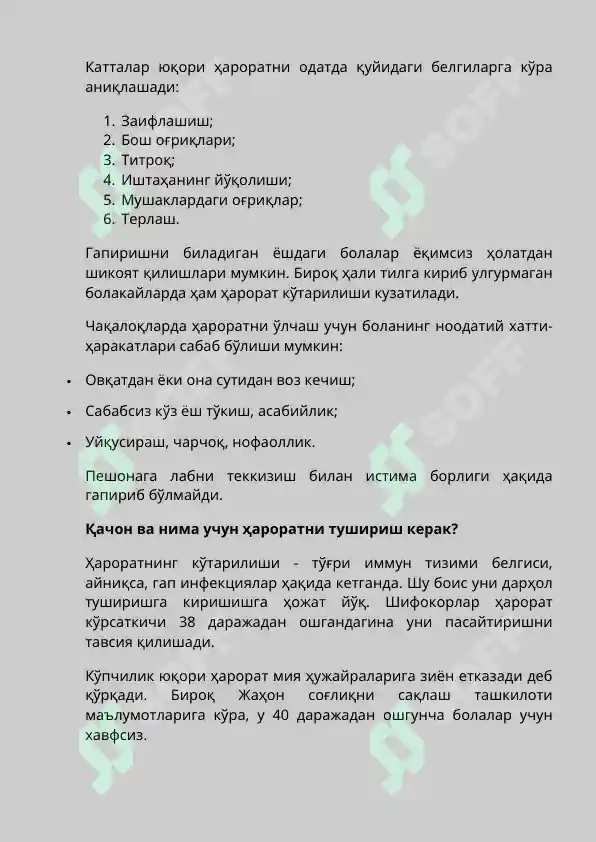 Катталар юқори ҳароратни одатда қуйидаги белгиларга кўра аниқлашади:

1. Заифлашиш;
2. Бош оғриқлари;
3. Титроқ;
4. Иштаҳанинг йўқолиши;
5. Мушаклардаги оғриқлар;
6. Терлаш.

Гапиришни биладиган ёшдаги болалар ёқимсиз ҳолатдан шикоят қилишлари мумкин. Бироқ ҳали тилга кириб улгурмаган болакайларда ҳам ҳарорат кўтарилиши кузатилади.

Чақалоқларда ҳароратни ўлчаш учун боланинг ноодатий хатти-ҳаракатлари сабаб бўлиши мумкин:

• Овқатдан ёки она сутидан воз кечиш;
• Сабабсиз кўз ёш тўкиш, асабийлик;
• Уйқусираш, чарчоқ, нофаоллик.

Пешонага лабни теккизиш билан истима борлиги ҳақида гапириб бўлмайди.

Қачон ва нима учун ҳароратни тушириш керак?

Ҳароратнинг кўтарилиши - тўғри иммун тизими белгиси, айниқса, гап инфекциялар ҳақида кетганда. Шу боис уни дарҳол туширишга киришишга ҳожат йўқ. Шифокорлар ҳарорат кўрсаткичи 38 даражадан ошгандагина уни пасайтиришни тавсия қилишади.

Кўпчилик юқори ҳарорат мия ҳужайраларига зиён етказади деб қўрқади. Бироқ Жаҳон соғлиқни сақлаш ташкилоти маълумотларига кўра, у 40 даражадан ошгунча болалар учун хавфсиз.

SOFF